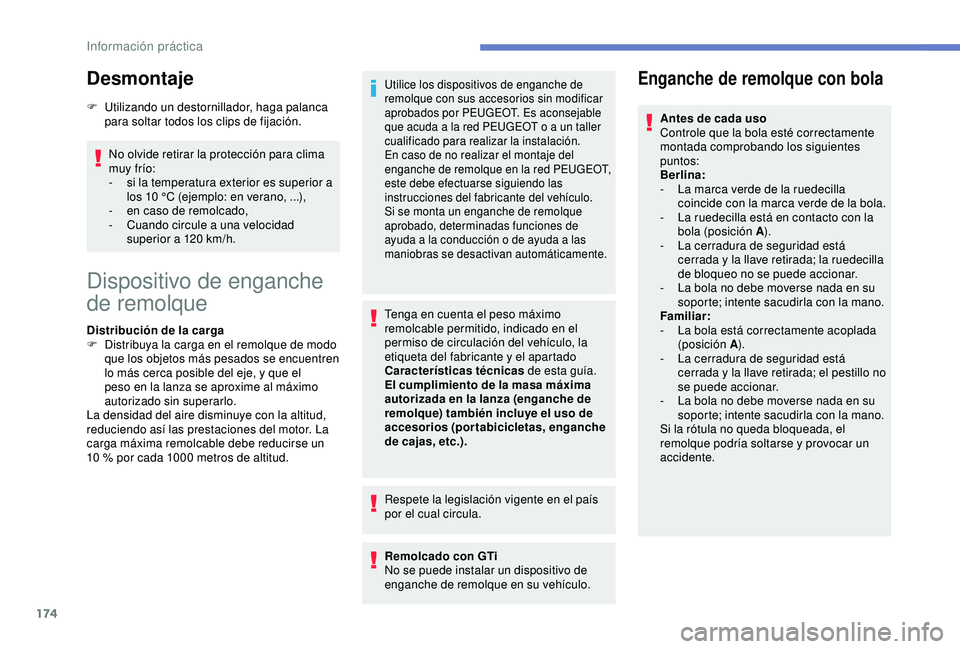 Información práctica

Desmontaje

F Utilizando un destornillador, haga palanca para soltar todos los clips de fijación.

No olvide retirar la protección para clima muy frío:
- si la temperatura exterior es superior a los 10 °C (ejemplo: en verano, ...),
- en caso de remolcado,
- Cuando circule a una velocidad superior a 120 km/h.

Dispositivo de enganche de remolque

Distribución de la carga
F Distribuya la carga en el remolque de modo que los objetos más pesados se encuentren lo más cerca posible del eje, y que el peso en la lanza se aproxime al máximo autorizado sin superarlo.
La densidad del aire disminuye con la altitud, reduciendo así las prestaciones del motor. La carga máxima remolcable debe reducirse un 10 % por cada 1000 metros de altitud.

Utilice los dispositivos de enganche de remolque con sus accesorios sin modificar aprobados por PEUGEOT. Es aconsejable que acuda a la red PEUGEOT o a un taller cualificado para realizar la instalación.
En caso de no realizar el montaje del enganche de remolque en la red PEUGEOT, este debe efectuarse siguiendo las instrucciones del fabricante del vehículo.
Si se monta un enganche de remolque aprobado, determinadas funciones de ayuda a la conducción o de ayuda a las maniobras se desactivan automáticamente.

Tenga en cuenta el peso máximo remolcable permitido, indicado en el permiso de circulación del vehículo, la etiqueta del fabricante y el apartado Características técnicas de esta guía.
El cumplimiento de la masa máxima autorizada en la lanza (enganche de remolque) también incluye el uso de accesorios (portabicicletas, enganche de cajas, etc.).

Respete la legislación vigente en el país por el cual circula.

Remolcado con GTi
No se puede instalar un dispositivo de enganche de remolque en su vehículo.

Enganche de remolque con bola

Antes de cada uso
Controle que la bola esté correctamente montada comprobando los siguientes puntos:
Berlina:
- La marca verde de la ruedecilla coincide con la marca verde de la bola.
- La ruedecilla está en contacto con la bola (posición A).
- La cerradura de seguridad está cerrada y la llave retirada; la ruedecilla de bloqueo no se puede accionar.
- La bola no debe moverse nada en su soporte; intente sacudirla con la mano.
Familiar:
- La bola está correctamente acoplada (posición A).
- La cerradura de seguridad está cerrada y la llave retirada; el pestillo no se puede accionar.
- La bola no debe moverse nada en su soporte; intente sacudirla con la mano.
Si la rótula no queda bloqueada, el remolque podría soltarse y provocar un accidente.

174

carmanualsonline.info